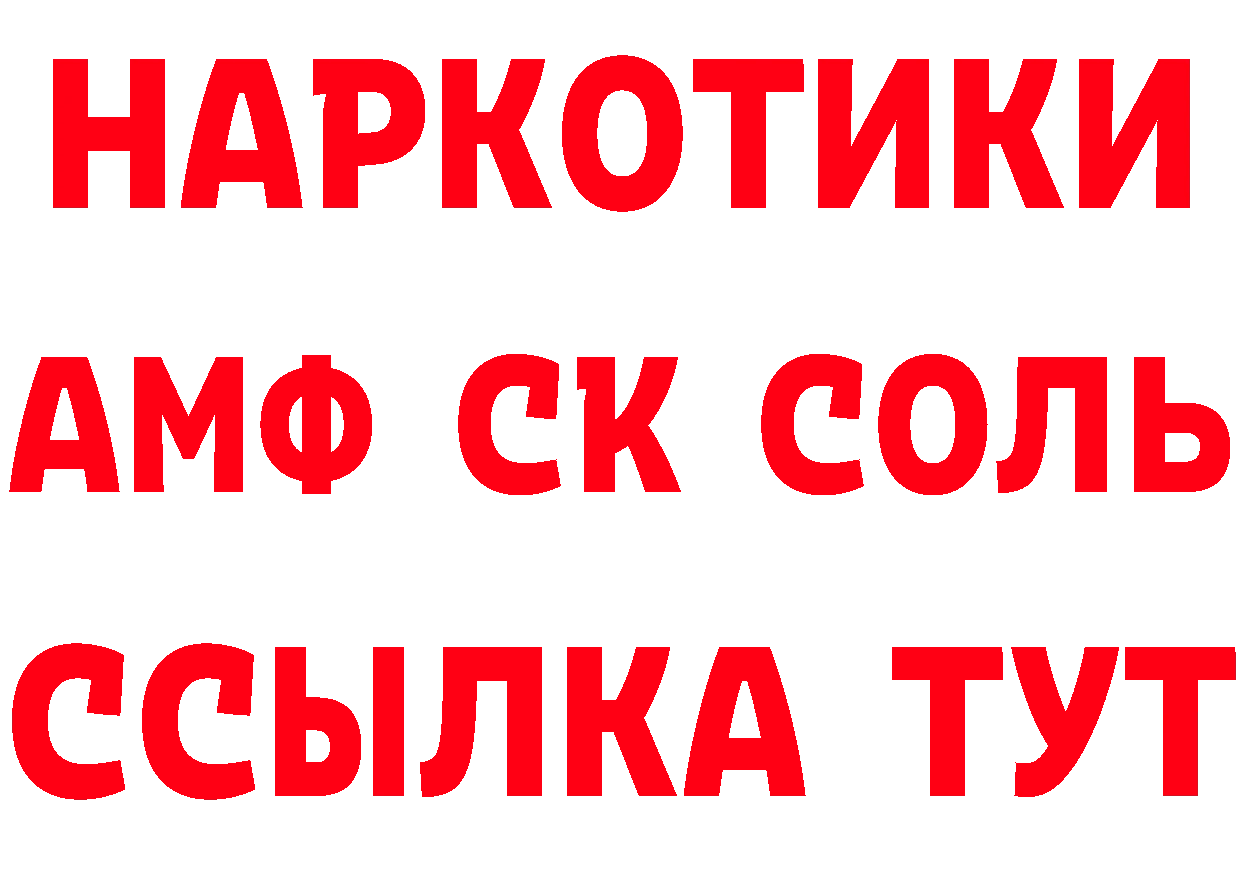 НАРКОТИКИ

АМФ СК СОЛЬ

ССЫЛКА ТУТ